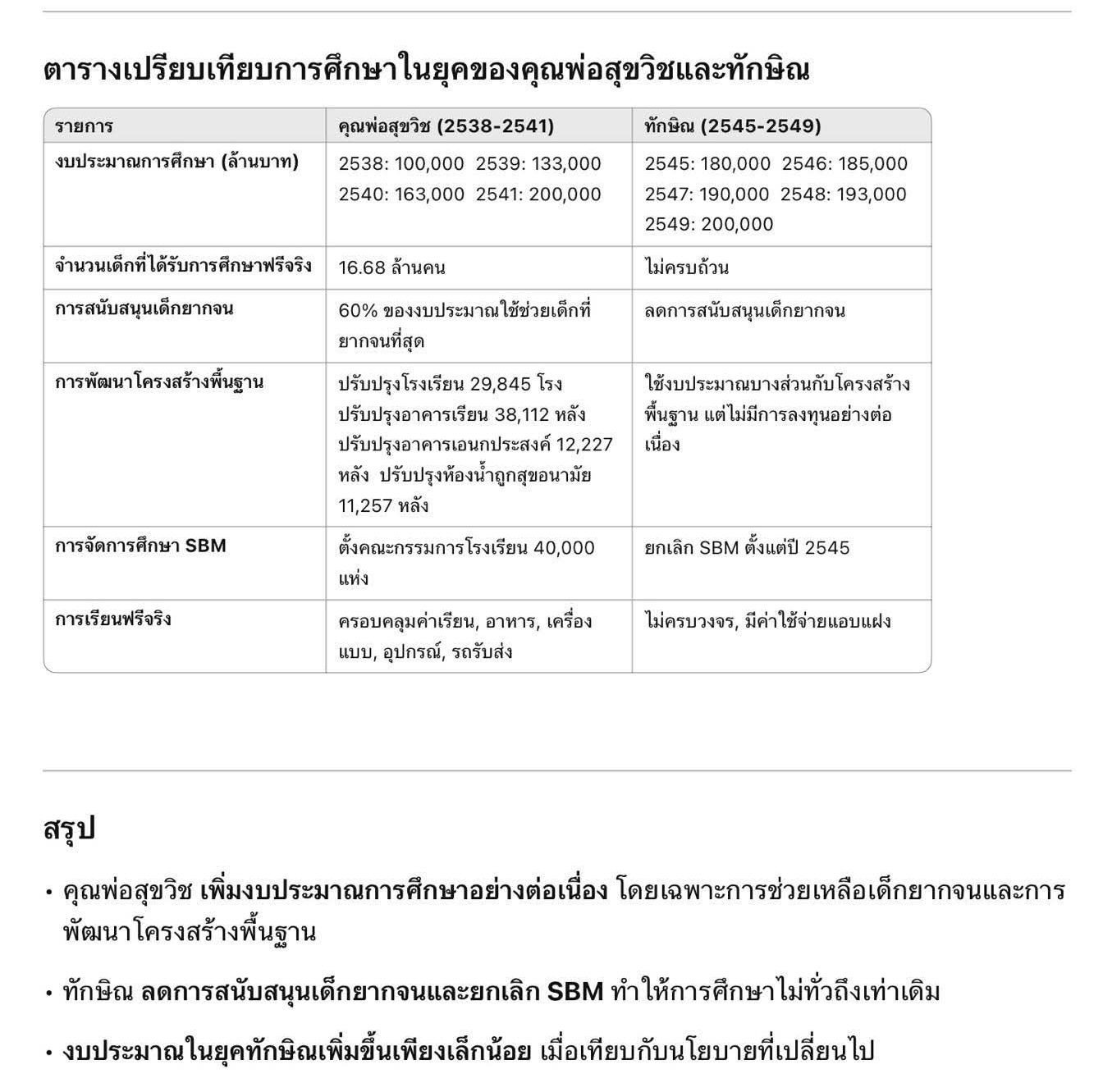 ตารางเปรียบเทียบการศึกษาในยุคของคุณพ่อสุขวิชและทักษิณ

| รายการ | คุณพ่อสุขวิช (2538-2541) | ทักษิณ (2545-2549) |
|---|---|---|
| งบประมาณการศึกษา (ล้านบาท) | 2538: 100,000 2539: 133,000 2540: 163,000 2541: 200,000 | 2545: 180,000 2546: 185,000 2547: 190,000 2548: 193,000 2549: 200,000 |
| จำนวนเด็กที่ได้รับการศึกษาฟรีจริง | 16.68 ล้านคน | ไม่ครบถ้วน |
| การสนับสนุนเด็กยากจน | 60% ของงบประมาณใช้ช่วยเด็กที่ยากจนที่สุด | ลดการสนับสนุนเด็กยากจน |
| การพัฒนาโครงสร้างพื้นฐาน | ปรับปรุงโรงเรียน 29,845 โรง ปรับปรุงอาคารเรียน 38,112 หลัง ปรับปรุงอาคารเอนกประสงค์ 12,227 หลัง ปรับปรุงห้องน้ำถูกสุขอนามัย 11,257 หลัง | ใช้งบประมาณบางส่วนกับโครงสร้างพื้นฐาน แต่ไม่มีการลงทุนอย่างต่อเนื่อง |
| การจัดการศึกษา SBM | ตั้งคณะกรรมการโรงเรียน 40,000 แห่ง | ยกเลิก SBM ตั้งแต่ปี 2545 |
| การเรียนฟรีจริง | ครอบคลุมค่าเรียน, อาหาร, เครื่องแบบ, อุปกรณ์, รถรับส่ง | ไม่ครบวงจร, มีค่าใช้จ่ายแอบแฝง |

สรุป

• คุณพ่อสุขวิช เพิ่มงบประมาณการศึกษาอย่างต่อเนื่อง โดยเฉพาะการช่วยเหลือเด็กยากจนและการพัฒนาโครงสร้างพื้นฐาน

• ทักษิณ ลดการสนับสนุนเด็กยากจนและยกเลิก SBM ทำให้การศึกษาไม่ทั่วถึงเท่าเดิม

• งบประมาณในยุคทักษิณเพิ่มขึ้นเพียงเล็กน้อย เมื่อเทียบกับนโยบายที่เปลี่ยนไป